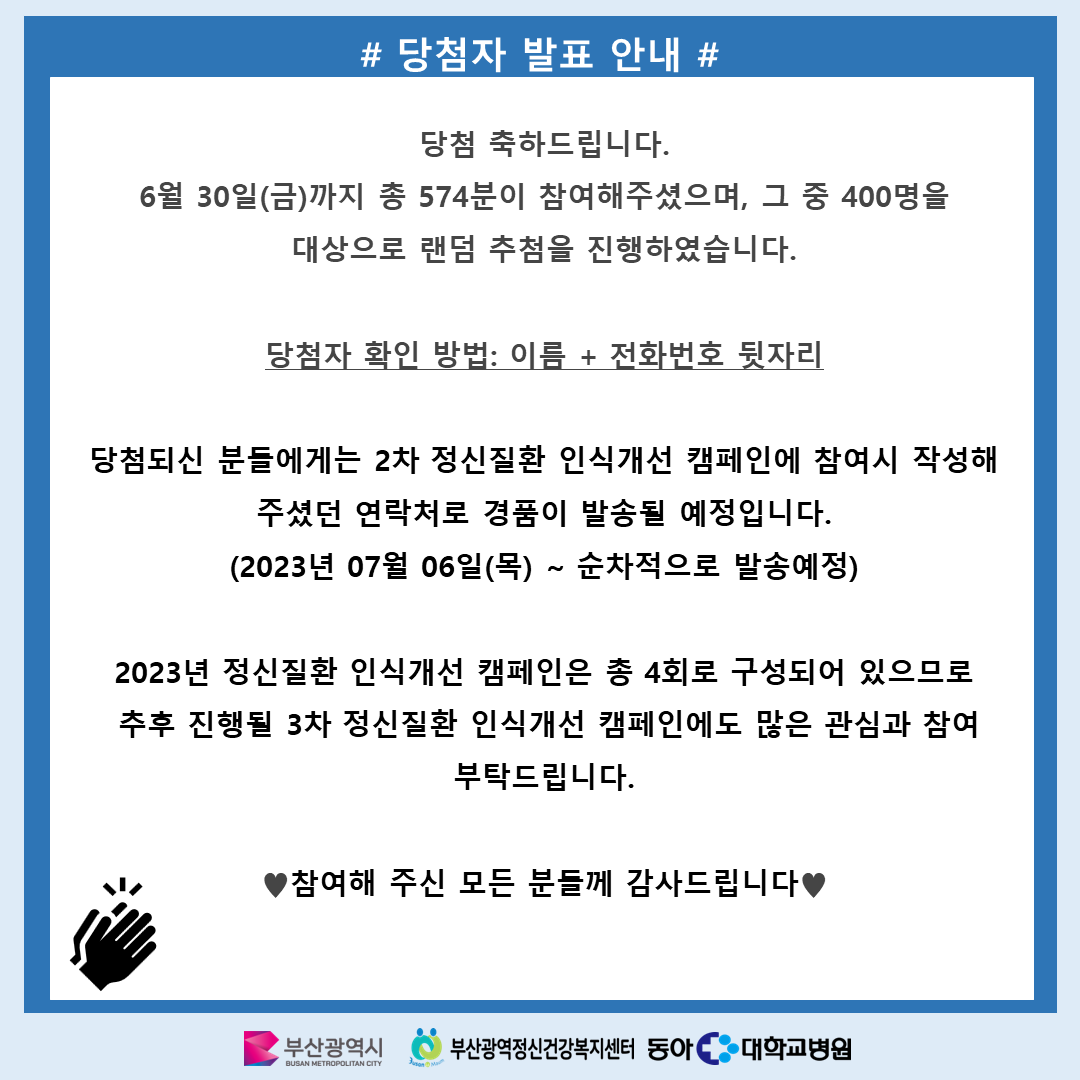 # 당첨자 발표 안내 #

당첨 축하드립니다.
6월 30일(금)까지 총 574분이 참여해주셨으며, 그 중 400명을 대상으로 랜덤 추첨을 진행하였습니다.

당첨자 확인 방법: 이름 + 전화번호 뒷자리

당첨되신 분들에게는 2차 정신질환 인식개선 캠페인에 참여시 작성해 주셨던 연락처로 경품이 발송될 예정입니다.
(2023년 07월 06일(목) ~ 순차적으로 발송예정)

2023년 정신질환 인식개선 캠페인은 총 4회로 구성되어 있으므로 추후 진행될 3차 정신질환 인식개선 캠페인에도 많은 관심과 참여 부탁드립니다.

♥참여해 주신 모든 분들께 감사드립니다♥

부산광역시
BUSAN METROPOLITAN CITY
부산광역정신건강복지센터 동아 대학교병원